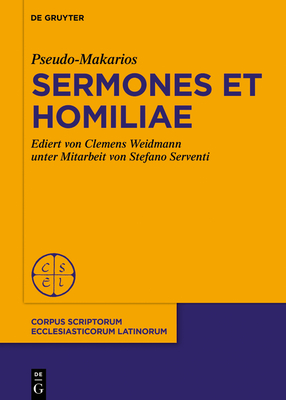 DE GRUYTER

Pseudo-Makarios

SERMONES ET HOMILIAE

Ediert von Clemens Weidmann unter Mitarbeit von Stefano Serventi

C S E L

CORPUS SCRIPTORUM ECCLESIASTICORUM LATINORUM

DE G